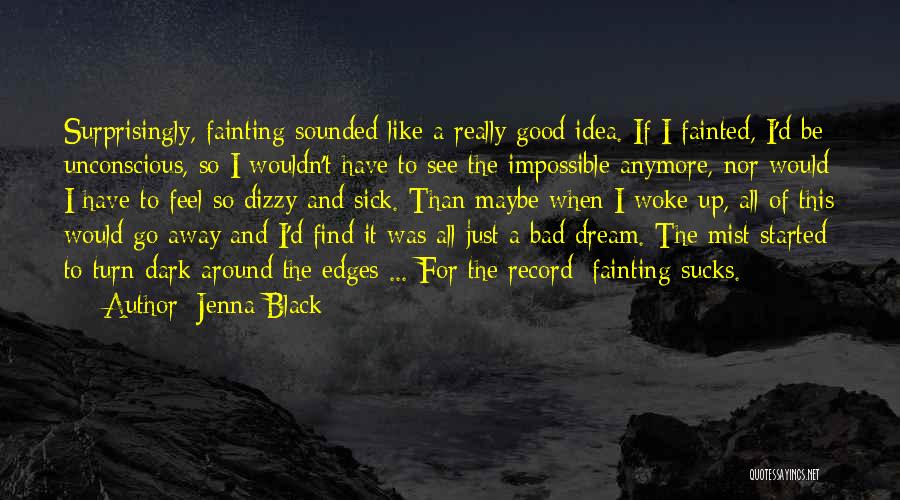 Surprisingly, fainting sounded like a really good idea. If I fainted, I'd be unconscious, so I wouldn't have to see the impossible anymore, nor would I have to feel so dizzy and sick. Than maybe when I woke up, all of this would go away and I'd find it was all just a bad dream. The mist started to turn dark around the edges ... For the record: fainting sucks.

Author: Jenna Black

QUOTESSAYINGS.NET